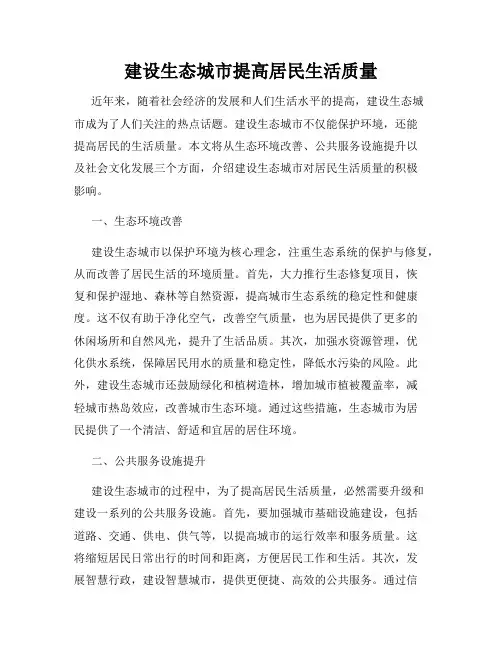 建设生态城市提高居民生活质量

近年来，随着社会经济的发展和人们生活水平的提高，建设生态城市成为了人们关注的热点话题。建设生态城市不仅能保护环境，还能提高居民的生活质量。本文将从生态环境改善、公共服务设施提升以及社会文化发展三个方面，介绍建设生态城市对居民生活质量的积极影响。

一、生态环境改善

建设生态城市以保护环境为核心理念，注重生态系统的保护与修复，从而改善了居民生活的环境质量。首先，大力推行生态修复项目，恢复和保护湿地、森林等自然资源，提高城市生态系统的稳定性和健康度。这不仅有助于净化空气，改善空气质量，也为居民提供了更多的休闲场所和自然风光，提升了生活品质。其次，加强水资源管理，优化供水系统，保障居民用水的质量和稳定性，降低水污染的风险。此外，建设生态城市还鼓励绿化和植树造林，增加城市植被覆盖率，减轻城市热岛效应，改善城市生态环境。通过这些措施，生态城市为居民提供了一个清洁、舒适和宜居的居住环境。

二、公共服务设施提升

建设生态城市的过程中，为了提高居民生活质量，必然需要升级和建设一系列的公共服务设施。首先，要加强城市基础设施建设，包括道路、交通、供电、供气等，以提高城市的运行效率和服务质量。这将缩短居民日常出行的时间和距离，方便居民工作和生活。其次，发展智慧行政，建设智慧城市，提供更便捷、高效的公共服务。通过信